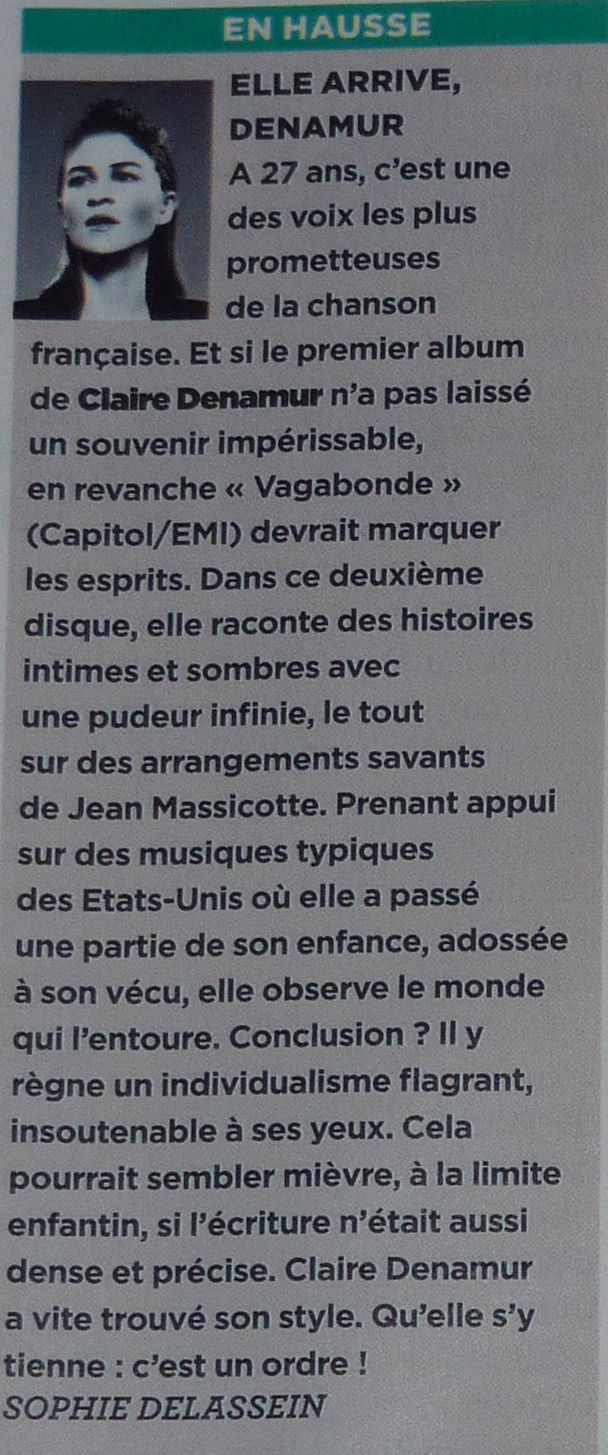 EN HAUSSE

ELLE ARRIVE, DENAMUR

A 27 ans, c'est une des voix les plus prometteuses de la chanson française. Et si le premier album de Claire Denamur n'a pas laissé un souvenir impérissable, en revanche « Vagabonde » (Capitol/EMI) devrait marquer les esprits. Dans ce deuxième disque, elle raconte des histoires intimes et sombres avec une pudeur infinie, le tout sur des arrangements savants de Jean Massicotte. Prenant appui sur des musiques typiques des Etats-Unis où elle a passé une partie de son enfance, adossée à son vécu, elle observe le monde qui l'entoure. Conclusion ? Il y règne un individualisme flagrant, insoutenable à ses yeux. Cela pourrait sembler mièvre, à la limite enfantin, si l'écriture n'était aussi dense et précise. Claire Denamur a vite trouvé son style. Qu'elle s'y tienne : c'est un ordre !

SOPHIE DELASSEIN